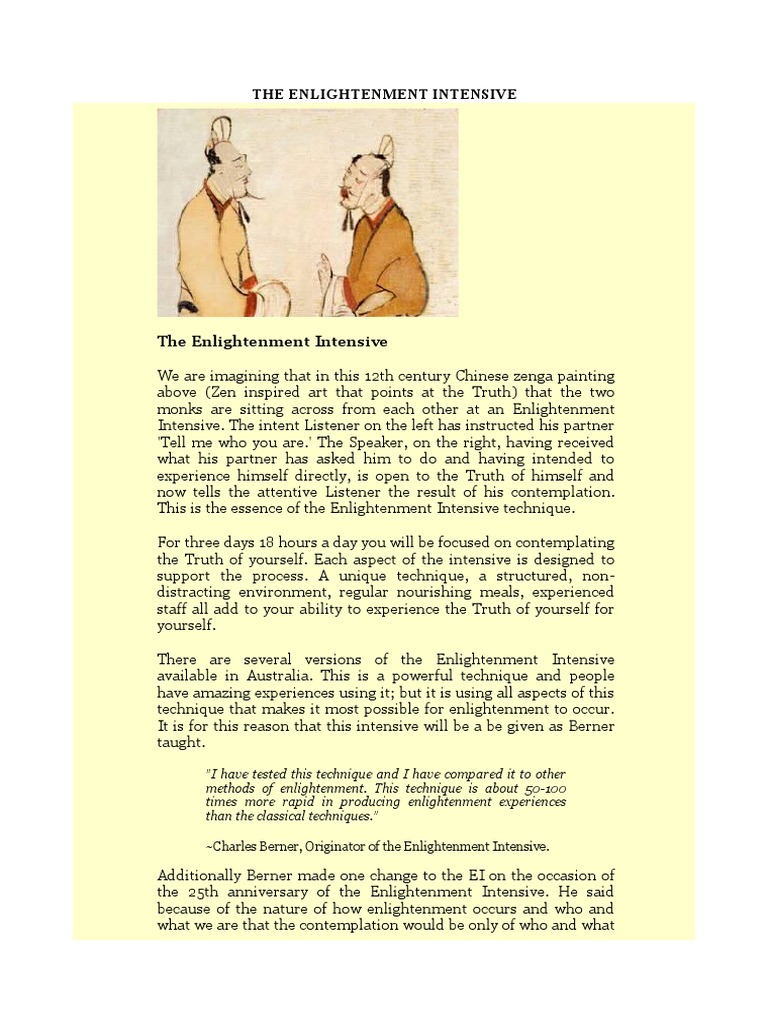 THE ENLIGHTENMENT INTENSIVE

The Enlightenment Intensive

We are imagining that in this 12th century Chinese zenga painting above (Zen inspired art that points at the Truth) that the two monks are sitting across from each other at an Enlightenment Intensive. The intent Listener on the left has instructed his partner 'Tell me who you are.' The Speaker, on the right, having received what his partner has asked him to do and having intended to experience himself directly, is open to the Truth of himself and now tells the attentive Listener the result of his contemplation. This is the essence of the Enlightenment Intensive technique.

For three days 18 hours a day you will be focused on contemplating the Truth of yourself. Each aspect of the intensive is designed to support the process. A unique technique, a structured, non-distracting environment, regular nourishing meals, experienced staff all add to your ability to experience the Truth of yourself for yourself.

There are several versions of the Enlightenment Intensive available in Australia. This is a powerful technique and people have amazing experiences using it; but it is using all aspects of this technique that makes it most possible for enlightenment to occur. It is for this reason that this intensive will be a be given as Berner taught.

"I have tested this technique and I have compared it to other methods of enlightenment. This technique is about 50-100 times more rapid in producing enlightenment experiences than the classical techniques."

~Charles Berner, Originator of the Enlightenment Intensive.

Additionally Berner made one change to the EI on the occasion of the 25th anniversary of the Enlightenment Intensive. He said because of the nature of how enlightenment occurs and who and what we are that the contemplation would be only of who and what